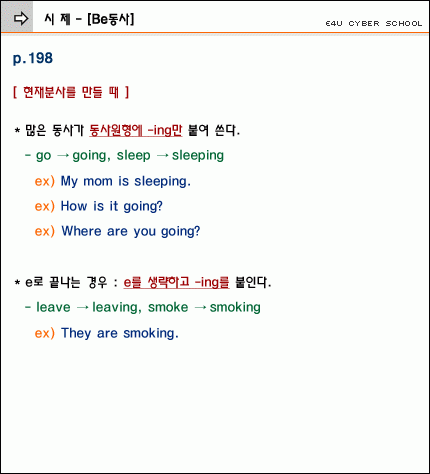 시 제 - [Be동사]

E4U CYBER SCHOOL

p.198

[ 현재분사를 만들 때 ]

* 많은 동사가 동사원형에 -ing만 붙여 쓴다.

- go → going, sleep → sleeping

ex) My mom is sleeping.

ex) How is it going?

ex) Where are you going?

* e로 끝나는 경우 : e를 생략하고 -ing를 붙인다.

- leave → leaving, smoke → smoking

ex) They are smoking.